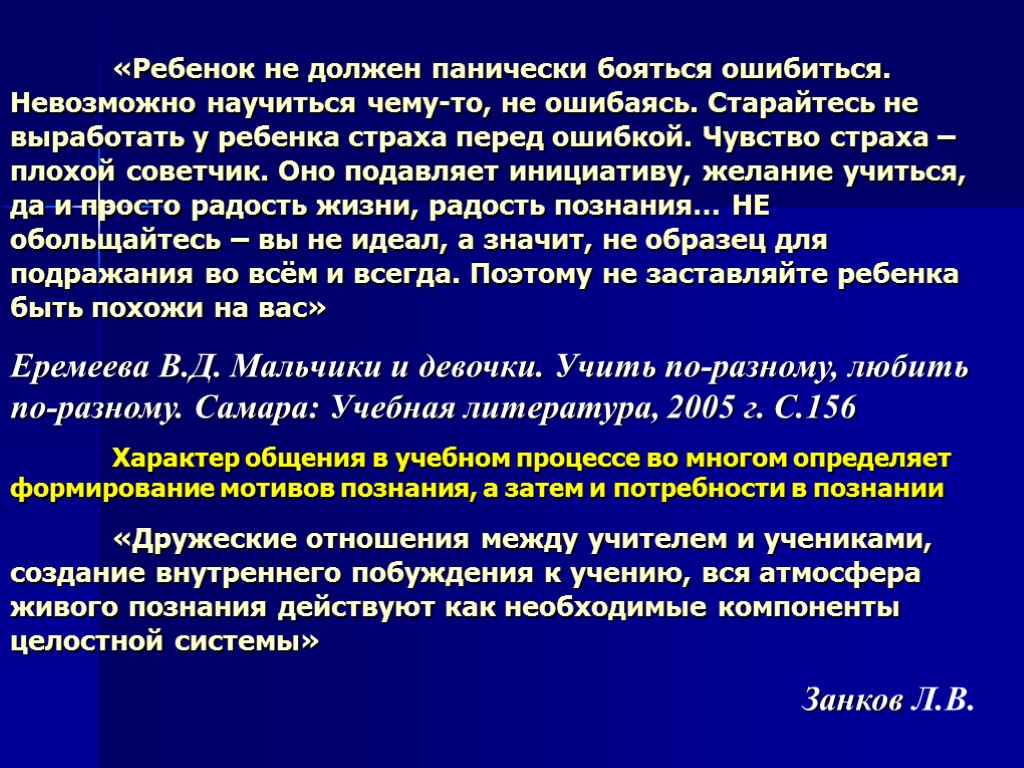 «Ребенок не должен панически бояться ошибиться. Невозможно научиться чему-то, не ошибаясь. Старайтесь не выработать у ребенка страха перед ошибкой. Чувство страха – плохой советчик. Оно подавляет инициативу, желание учиться, да и просто радость жизни, радость познания… НЕ обольщайтесь – вы не идеал, а значит, не образец для подражания во всём и всегда. Поэтому не заставляйте ребенка быть похожи на вас»

Еремеева В.Д. Мальчики и девочки. Учить по-разному, любить по-разному. Самара: Учебная литература, 2005 г. С.156

Характер общения в учебном процессе во многом определяет формирование мотивов познания, а затем и потребности в познании

«Дружеские отношения между учителем и учениками, создание внутреннего побуждения к учению, вся атмосфера живого познания действуют как необходимые компоненты целостной системы»

Занков Л.В.